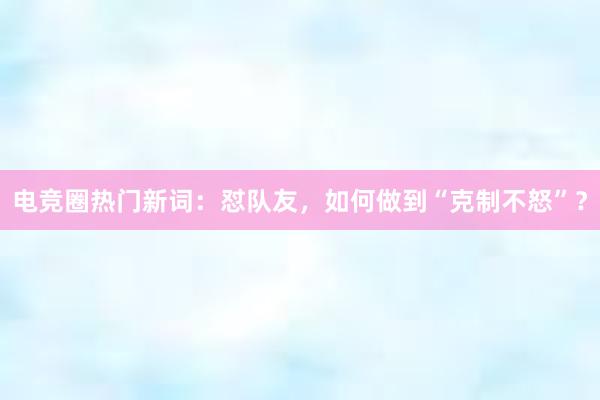 电竞圈热门新词：怼队友，如何做到“克制不怒”？